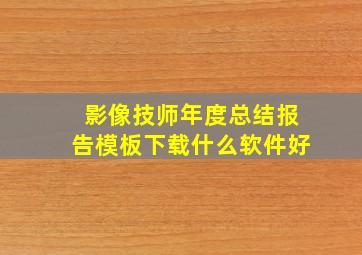 影像技师年度总结报告模板下载什么软件好